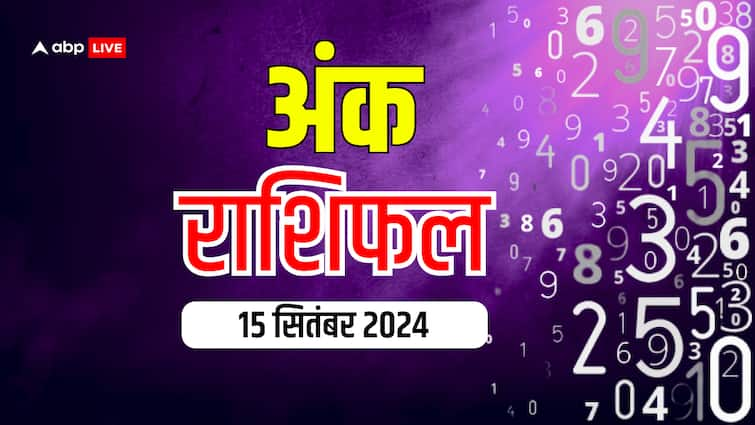 abp LIVE

अंक

राशिफल

15 सितंबर 2024